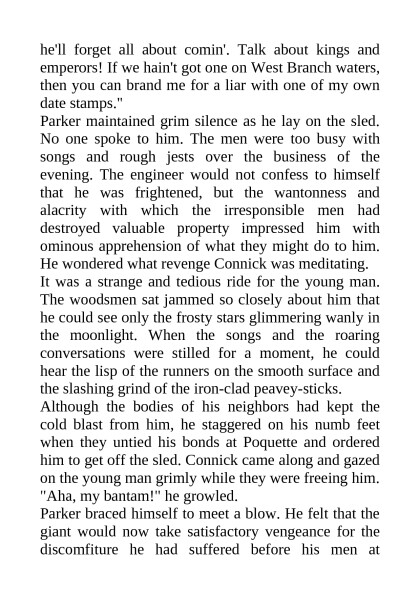 he'll forget all about comin'. Talk about kings and emperors! If we hain't got one on West Branch waters, then you can brand me for a liar with one of my own date stamps."

Parker maintained grim silence as he lay on the sled. No one spoke to him. The men were too busy with songs and rough jests over the business of the evening. The engineer would not confess to himself that he was frightened, but the wantonness and alacrity with which the irresponsible men had destroyed valuable property impressed him with ominous apprehension of what they might do to him. He wondered what revenge Connick was meditating.

It was a strange and tedious ride for the young man. The woodsmen sat jammed so closely about him that he could see only the frosty stars glimmering wanly in the moonlight. When the songs and the roaring conversations were stilled for a moment, he could hear the lisp of the runners on the smooth surface and the slashing grind of the iron-clad peavey-sticks.

Although the bodies of his neighbors had kept the cold blast from him, he staggered on his numb feet when they untied his bonds at Poquette and ordered him to get off the sled. Connick came along and gazed on the young man grimly while they were freeing him.

"Aha, my bantam!" he growled.

Parker braced himself to meet a blow. He felt that the giant would now take satisfactory vengeance for the discomfiture he had suffered before his men at